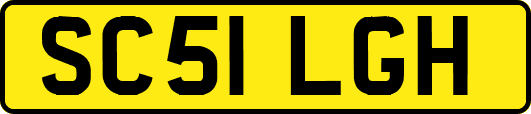 SC51 LGH